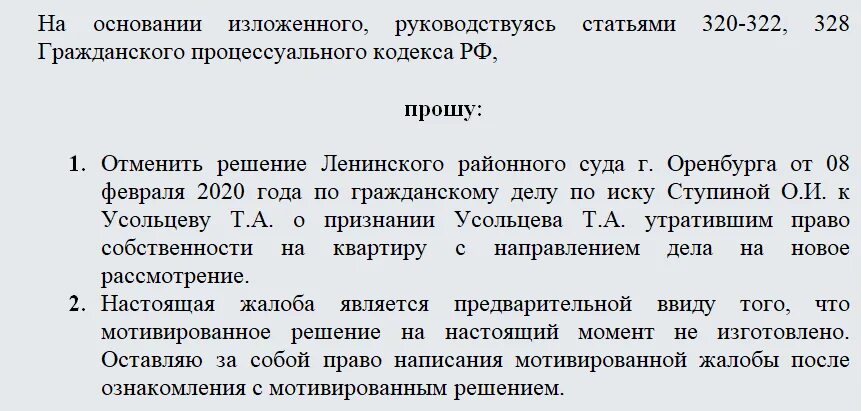 На основании изложенного, руководствуясь статьями 320-322, 328 Гражданского процессуального кодекса РФ,

прошу:

1. Отменить решение Ленинского районного суда г. Оренбурга от 08 февраля 2020 года по гражданскому делу по иску Ступиной О.И. к Усольцеву Т.А. о признании Усольцева Т.А. утратившим право собственности на квартиру с направлением дела на новое рассмотрение.
2. Настоящая жалоба является предварительной ввиду того, что мотивированное решение на настоящий момент не изготовлено. Оставляю за собой право написания мотивированной жалобы после ознакомления с мотивированным решением.